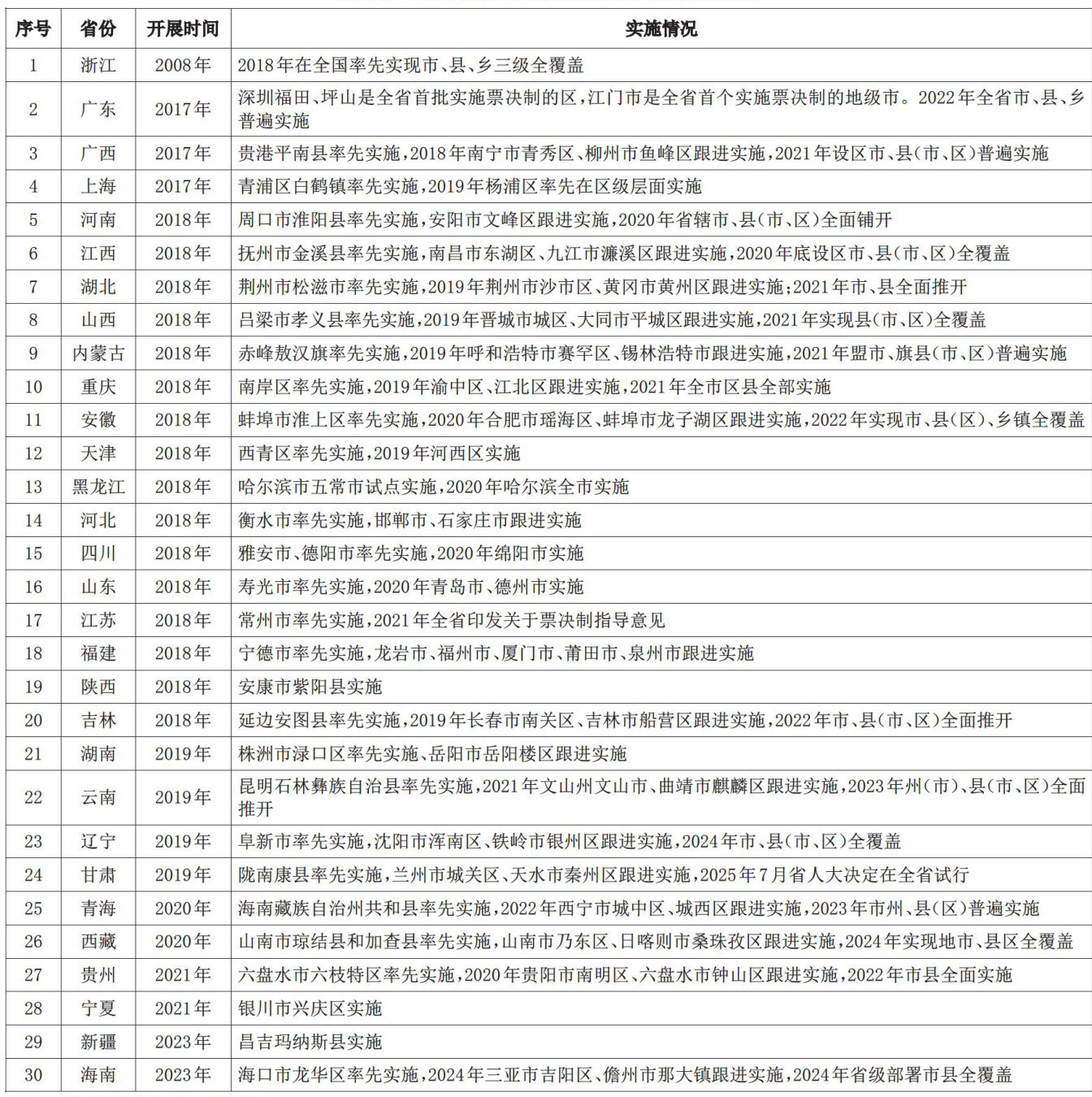 | 序号 | 省份 | 开展时间 | 实施情况 |
|---|---|---|---|
| 1 | 浙江 | 2008年 | 2018年在全国率先实现市、县、乡三级全覆盖 |
| 2 | 广东 | 2017年 | 深圳福田、坪山是全省首批实施票决制的区，江门市是全省首个实施票决制的地级市。2022年全省市、县、乡普遍实施 |
| 3 | 广西 | 2017年 | 贵港平南县率先实施，2018年南宁市青秀区、柳州市鱼峰区跟进实施，2021年设区市、县（市、区）普遍实施 |
| 4 | 上海 | 2017年 | 青浦区白鹤镇率先实施，2019年杨浦区率先在区级层面实施 |
| 5 | 河南 | 2018年 | 周口市淮阳县率先实施，安阳市文峰区跟进实施，2020年省辖市、县（市、区）全面铺开 |
| 6 | 江西 | 2018年 | 抚州市金溪县率先实施，南昌市东湖区、九江市濂溪区跟进实施，2020年底设区市、县（市、区）全覆盖 |
| 7 | 湖北 | 2018年 | 荆州市松滋市率先实施，2019年荆州市沙市区、黄冈市黄州区跟进实施；2021年市、县全面推开 |
| 8 | 山西 | 2018年 | 吕梁市孝义县率先实施，2019年晋城市城区、大同市平城区跟进实施，2021年实现县（市、区）全覆盖 |
| 9 | 内蒙古 | 2018年 | 赤峰敖汉旗率先实施，2019年呼和浩特市赛罕区、锡林浩特市跟进实施，2021年盟市、旗县（市、区）普遍实施 |
| 10 | 重庆 | 2018年 | 南岸区率先实施，2019年渝中区、江北区跟进实施，2021年全市区县全部实施 |
| 11 | 安徽 | 2018年 | 蚌埠市淮上区率先实施，2020年合肥市瑶海区、蚌埠市龙子湖区跟进实施，2022年实现市、县（区）、乡镇全覆盖 |
| 12 | 天津 | 2018年 | 西青区率先实施，2019年河西区实施 |
| 13 | 黑龙江 | 2018年 | 哈尔滨市五常市试点实施，2020年哈尔滨全市实施 |
| 14 | 河北 | 2018年 | 衡水市率先实施，邯郸市、石家庄市跟进实施 |
| 15 | 四川 | 2018年 | 雅安市、德阳市率先实施，2020年绵阳市实施 |
| 16 | 山东 | 2018年 | 寿光市率先实施，2020年青岛市、德州市实施 |
| 17 | 江苏 | 2018年 | 常州市率先实施，2021年全省印发关于票决制指导意见 |
| 18 | 福建 | 2018年 | 宁德市率先实施，龙岩市、福州市、厦门市、莆田市、泉州市跟进实施 |
| 19 | 陕西 | 2018年 | 安康市紫阳县实施 |
| 20 | 吉林 | 2018年 | 延边安图县率先实施，2019年长春市南关区、吉林市船营区跟进实施，2022年市、县（市、区）全面推开 |
| 21 | 湖南 | 2019年 | 株洲市渌口区率先实施、岳阳市岳阳楼区跟进实施 |
| 22 | 云南 | 2019年 | 昆明石林彝族自治县率先实施，2021年文山州文山市、曲靖市麒麟区跟进实施，2023年州（市）、县（市、区）全面推开 |
| 23 | 辽宁 | 2019年 | 阜新市率先实施，沈阳市浑南区、铁岭市银州区跟进实施，2024年市、县（市、区）全覆盖 |
| 24 | 甘肃 | 2019年 | 陇南康县率先实施，兰州市城关区、天水市秦州区跟进实施，2025年7月省人大决定在全省试行 |
| 25 | 青海 | 2020年 | 海南藏族自治州共和县率先实施，2022年西宁市城中区、城西区跟进实施，2023年市州、县（区）普遍实施 |
| 26 | 西藏 | 2020年 | 山南市琼结县和加查县率先实施，山南市乃东区、日喀则市桑珠孜区跟进实施，2024年实现地市、县区全覆盖 |
| 27 | 贵州 | 2021年 | 六盘水市六枝特区率先实施，2020年贵阳市南明区、六盘水市钟山区跟进实施，2022年市县全面实施 |
| 28 | 宁夏 | 2021年 | 银川市兴庆区实施 |
| 29 | 新疆 | 2023年 | 昌吉玛纳斯县实施 |
| 30 | 海南 | 2023年 | 海口市龙华区率先实施，2024年三亚市吉阳区、儋州市那大镇跟进实施，2024年省级部署市县全覆盖 |